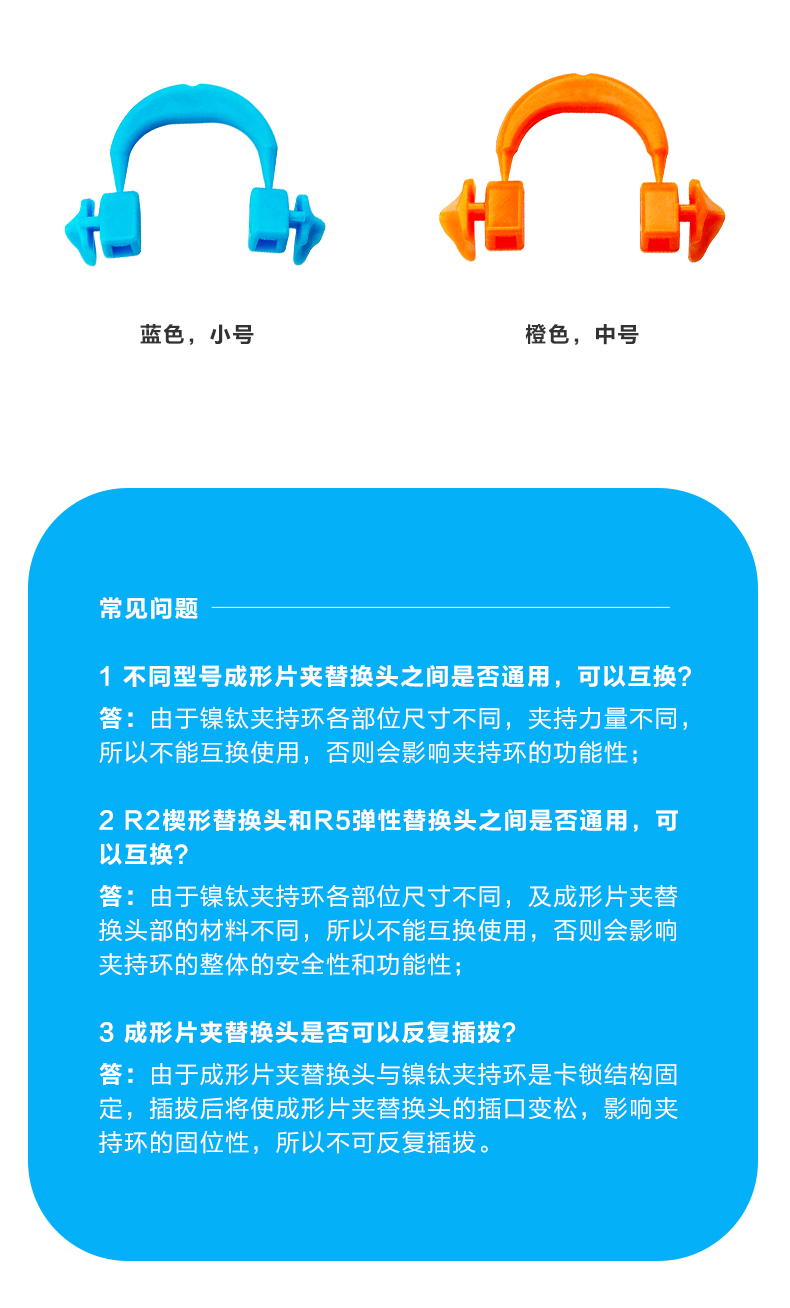 蓝色，小号

橙色，中号

常见问题

1 不同型号成形片夹替换头之间是否通用，可以互换?

答：由于镍钛夹持环各部位尺寸不同，夹持力量不同，所以不能互换使用，否则会影响夹持环的功能性；

2 R2楔形替换头和R5弹性替换头之间是否通用，可以互换?

答：由于镍钛夹持环各部位尺寸不同，及成形片夹替换头部的材料不同，所以不能互换使用，否则会影响夹持环的整体的安全性和功能性；

3 成形片夹替换头是否可以反复插拔?

答：由于成形片夹替换头与镍钛夹持环是卡锁结构固定，插拔后将使成形片夹替换头的插口变松，影响夹持环的固位性，所以不可反复插拔。